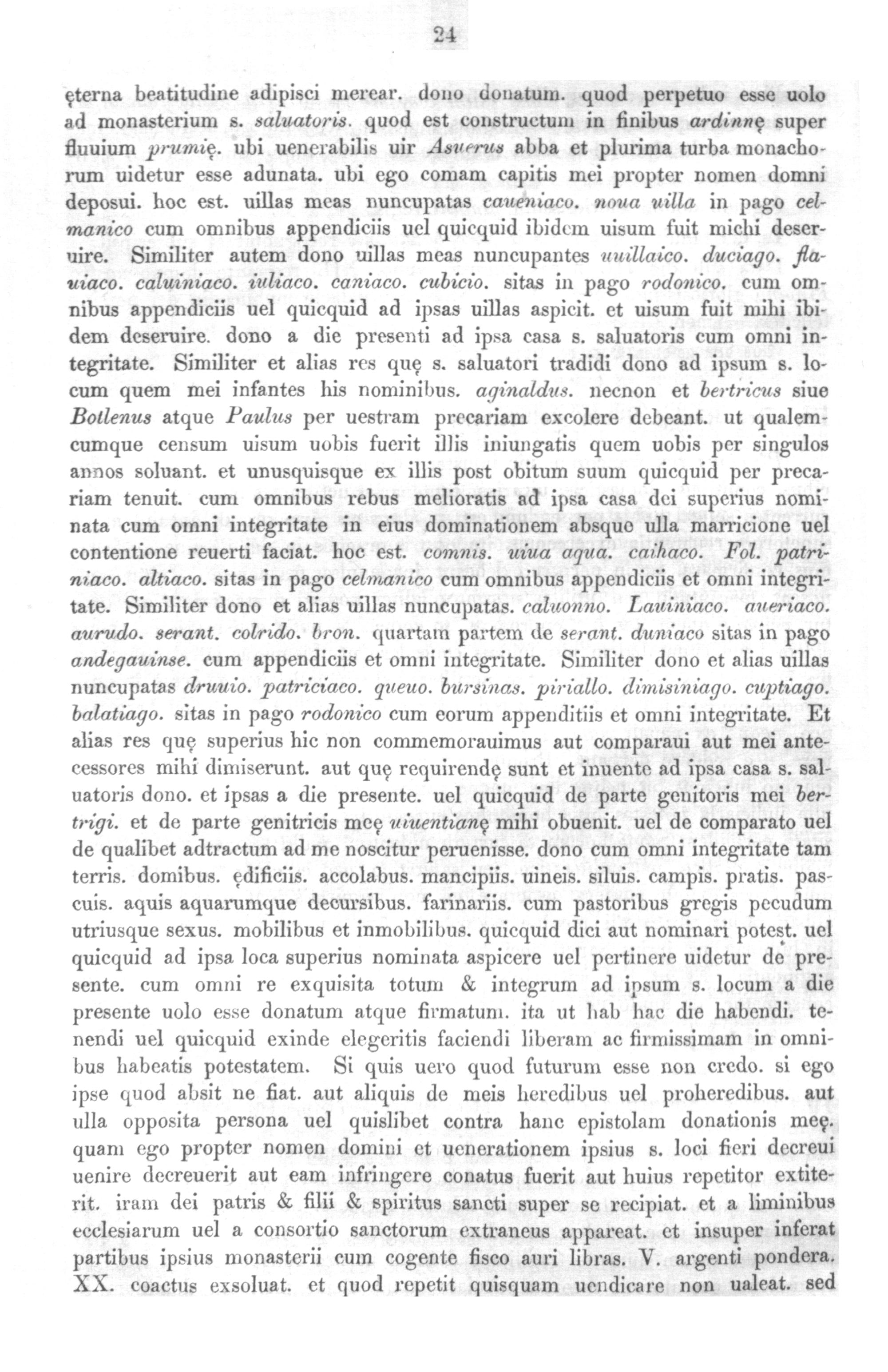 24

ęterna beatitudine adipisci merear. dono donatum. quod perpetuo esse uolo ad monasterium s. saluatoris. quod est constructum in finibus ardinnę super fluuium prumię. ubi uenerabilis uir Asuerus abba et plurima turba monachorum uidetur esse adunata. ubi ego comam capitis mei propter nomen domni deposui. hoc est. uillas meas nuncupatas caueniaco. noua uilla in pago celmanico cum omnibus appendiciis uel quicquid ibidem uisum fuit michi deseruire. Similiter autem dono uillas meas nuncupantes uuillaico. duciago. flauiaco. caluiniaco. iuliaco. caniaco. cubicio. sitas in pago rodonico. cum omnibus appendiciis uel quicquid ad ipsas uillas aspicit. et uisum fuit mihi ibidem deseruire. dono a die presenti ad ipsa casa s. saluatoris cum omni integritate. Similiter et alias res quę s. saluatori tradidi dono ad ipsum s. locum quem mei infantes his nominibus. aginaldus. necnon et bertricus siue Botlenus atque Paulus per uestram precariam excolere debeant. ut qualemcumque censum uisum uobis fuerit illis iniungatis quem uobis per singulos annos soluant. et unusquisque ex illis post obitum suum quicquid per precariam tenuit. cum omnibus rebus melioratis ad ipsa casa dei superius nominata cum omni integritate in eius dominationem absque ulla marricione uel contentione reuerti faciat. hoc est. comnis. uiua aqua. caihaco. Fol. patriniaco. altiaco. sitas in pago celmanico cum omnibus appendiciis et omni integritate. Similiter dono et alias uillas nuncupatas. caluonno. Lauiniaco. aueriaco. aurudo. serant. colrido. bron. quartam partem de serant. duniaco sitas in pago andegauinse. cum appendiciis et omni integritate. Similiter dono et alias uillas nuncupatas druuio. patriciaco. queuo. bursinas. piriallo. dimisiniago. cuptiago. balatiago. sitas in pago rodonico cum eorum appenditiis et omni integritate. Et alias res quę superius hic non commemorauimus aut comparaui aut mei antecessores mihi dimiserunt. aut quę requirendę sunt et inuente ad ipsa casa s. saluatoris dono. et ipsas a die presente. uel quicquid de parte genitoris mei bertrigi. et de parte genitricis meę uiuentianę mihi obuenit. uel de comparato uel de qualibet adtractum ad me noscitur peruenisse. dono cum omni integritate tam terris. domibus. ędificiis. accolabus. mancipiis. uineis. siluis. campis. pratis. pascuis. aquis aquarumque decursibus. farinariis. cum pastoribus gregis pecudum utriusque sexus. mobilibus et inmobilibus. quicquid dici aut nominari potest. uel quicquid ad ipsa loca superius nominata aspicere uel pertinere uidetur de presente. cum omni re exquisita totum & integrum ad ipsum s. locum a die presente uolo esse donatum atque firmatum. ita ut hab hac die habendi. tenendi uel quicquid exinde elegeritis faciendi liberam ac firmissimam in omnibus habeatis potestatem. Si quis uero quod futurum esse non credo. si ego ipse quod absit ne fiat. aut aliquis de meis heredibus uel proheredibus. aut ulla opposita persona uel quislibet contra hanc epistolam donationis meę. quam ego propter nomen domini et uenerationem ipsius s. loci fieri decreui uenire decreuerit aut eam infringere conatus fuerit aut huius repetitor extiterit. iram dei patris & filii & spiritus sancti super se recipiat. et a liminibus ecclesiarum uel a consortio sanctorum extraneus appareat. et insuper inferat partibus ipsius monasterii cum cogente fisco auri libras. V. argenti pondera. XX. coactus exsoluat. et quod repetit quisquam uendicare non ualeat. sed